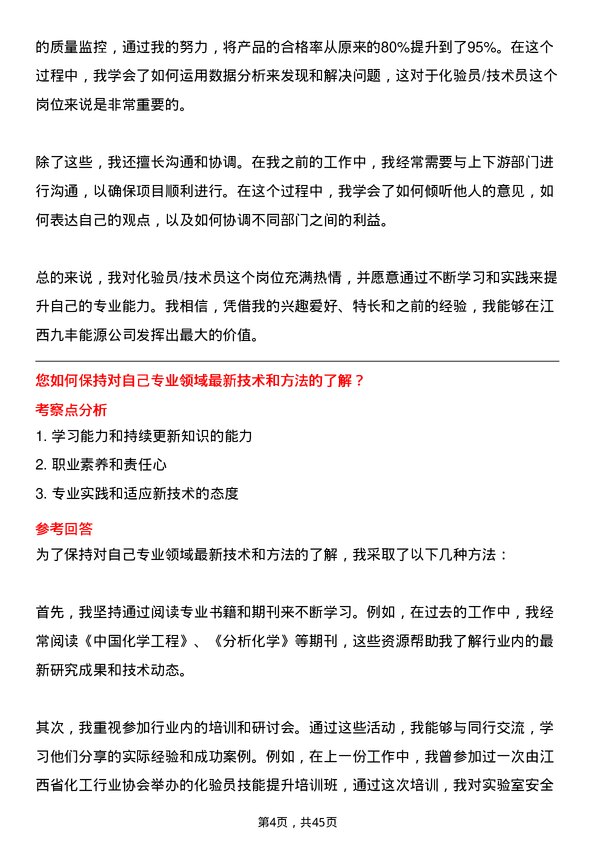 的质量监控，通过我的努力，将产品的合格率从原来的80%提升到了95%。在这个过程中，我学会了如何运用数据分析来发现和解决问题，这对于化验员/技术员这个岗位来说是非常重要的。

除了这些，我还擅长沟通和协调。在我之前的工作中，我经常需要与上下游部门进行沟通，以确保项目顺利进行。在这个过程中，我学会了如何倾听他人的意见，如何表达自己的观点，以及如何协调不同部门之间的利益。

总的来说，我对化验员/技术员这个岗位充满热情，并愿意通过不断学习和实践来提升自己的专业能力。我相信，凭借我的兴趣爱好、特长和之前的经验，我能够在江西九丰能源公司发挥出最大的价值。

您如何保持对自己专业领域最新技术和方法的了解？

考察点分析

1. 学习能力和持续更新知识的能力

2. 职业素养和责任心

3. 专业实践和适应新技术的态度

参考回答

为了保持对自己专业领域最新技术和方法的了解，我采取了以下几种方法：

首先，我坚持通过阅读专业书籍和期刊来不断学习。例如，在过去的工作中，我经常阅读《中国化学工程》、《分析化学》等期刊，这些资源帮助我了解行业内的最新研究成果和技术动态。

其次，我重视参加行业内的培训和研讨会。通过这些活动，我能够与同行交流，学习他们分享的实际经验和成功案例。例如，在上一份工作中，我曾参加过一次由江西省化工行业协会举办的化验员技能提升培训班，通过这次培训，我对实验室安全

第4页，共45页